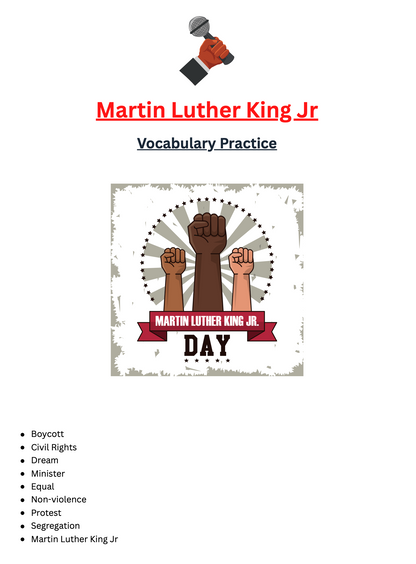 Martin Luther King Jr

Vocabulary Practice

MARTIN LUTHER KING JR.
DAY

- Boycott
- Civil Rights
- Dream
- Minister
- Equal
- Non-violence
- Protest
- Segregation
- Martin Luther King Jr